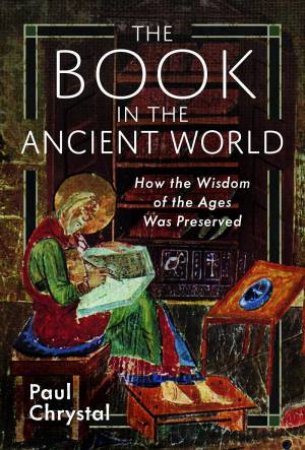 THE
BOOK
IN THE
ANCIENT WORLD

How the Wisdom of the Ages Was Preserved

Paul
Chrystal